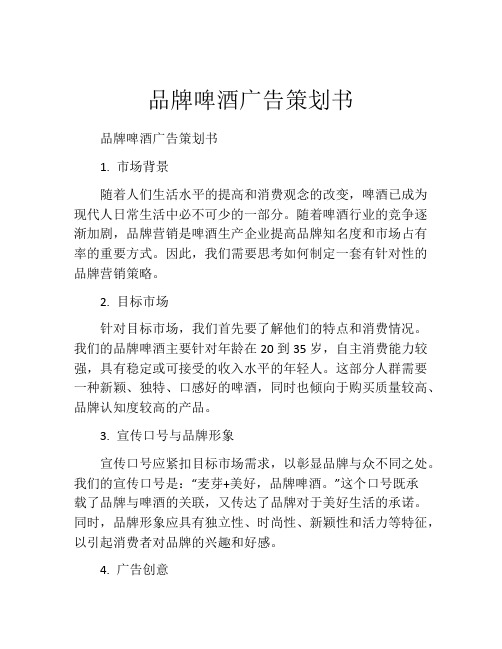 品牌啤酒广告策划书

品牌啤酒广告策划书

1. 市场背景

随着人们生活水平的提高和消费观念的改变，啤酒已成为现代人日常生活中必不可少的一部分。随着啤酒行业的竞争逐渐加剧，品牌营销是啤酒生产企业提高品牌知名度和市场占有率的重要方式。因此，我们需要思考如何制定一套有针对性的品牌营销策略。

2. 目标市场

针对目标市场，我们首先要了解他们的特点和消费情况。我们的品牌啤酒主要针对年龄在 20 到 35 岁，自主消费能力较强，具有稳定或可接受的收入水平的年轻人。这部分人群需要一种新颖、独特、口感好的啤酒，同时也倾向于购买质量较高、品牌认知度较高的产品。

3. 宣传口号与品牌形象

宣传口号应紧扣目标市场需求，以彰显品牌与众不同之处。我们的宣传口号是："麦芽+美好，品牌啤酒。"这个口号既承载了品牌与啤酒的关联，又传达了品牌对于美好生活的承诺。同时，品牌形象应具有独立性、时尚性、新颖性和活力等特征，以引起消费者对品牌的兴趣和好感。

4. 广告创意